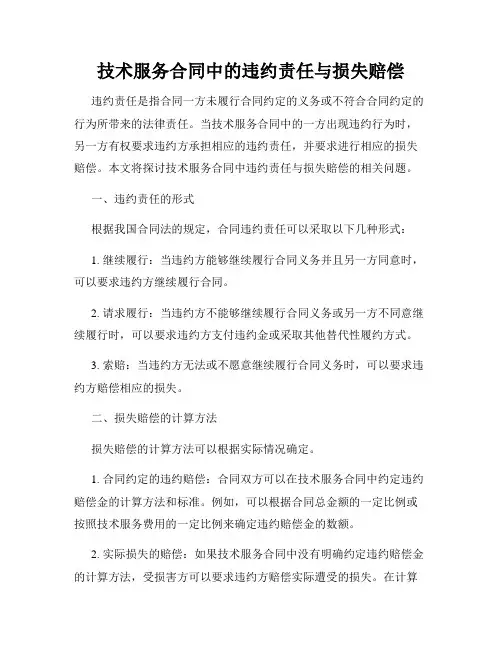 技术服务合同中的违约责任与损失赔偿

违约责任是指合同一方未履行合同约定的义务或不符合合同约定的行为所带来的法律责任。当技术服务合同中的一方出现违约行为时，另一方有权要求违约方承担相应的违约责任，并要求进行相应的损失赔偿。本文将探讨技术服务合同中违约责任与损失赔偿的相关问题。

一、违约责任的形式

根据我国合同法的规定，合同违约责任可以采取以下几种形式：

1. 继续履行：当违约方能够继续履行合同义务并且另一方同意时，可以要求违约方继续履行合同。

2. 请求履行：当违约方不能够继续履行合同义务或另一方不同意继续履行时，可以要求违约方支付违约金或采取其他替代性履约方式。

3. 索赔：当违约方无法或不愿意继续履行合同义务时，可以要求违约方赔偿相应的损失。

二、损失赔偿的计算方法

损失赔偿的计算方法可以根据实际情况确定。

1. 合同约定的违约赔偿：合同双方可以在技术服务合同中约定违约赔偿金的计算方法和标准。例如，可以根据合同总金额的一定比例或按照技术服务费用的一定比例来确定违约赔偿金的数额。

2. 实际损失的赔偿：如果技术服务合同中没有明确约定违约赔偿金的计算方法，受损害方可以要求违约方赔偿实际遭受的损失。在计算